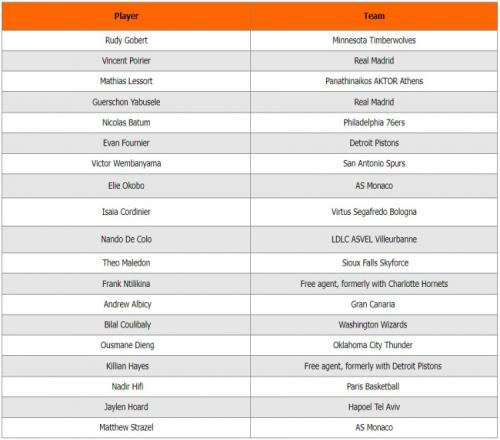 | Player | Team |
|---|---|
| Rudy Gobert | Minnesota Timberwolves |
| Vincent Poirier | Real Madrid |
| Mathias Lessort | Panathinaikos AKTOR Athens |
| Guerschon Yabusele | Real Madrid |
| Nicolas Batum | Philadelphia 76ers |
| Evan Fournier | Detroit Pistons |
| Victor Wembanyama | San Antonio Spurs |
| Elie Okobo | AS Monaco |
| Isaia Cordinier | Virtus Segafredo Bologna |
| Nando De Colo | LDLC ASVEL Villeurbanne |
| Theo Maledon | Sioux Falls Skyforce |
| Frank Ntilikina | Free agent, formerly with Charlotte Hornets |
| Andrew Albicy | Gran Canaria |
| Bilal Coulibaly | Washington Wizards |
| Ousmane Dieng | Oklahoma City Thunder |
| Killian Hayes | Free agent, formerly with Detroit Pistons |
| Nadir Hifi | Paris Basketball |
| Jaylen Hoard | Hapoel Tel Aviv |
| Matthew Strazel | AS Monaco |